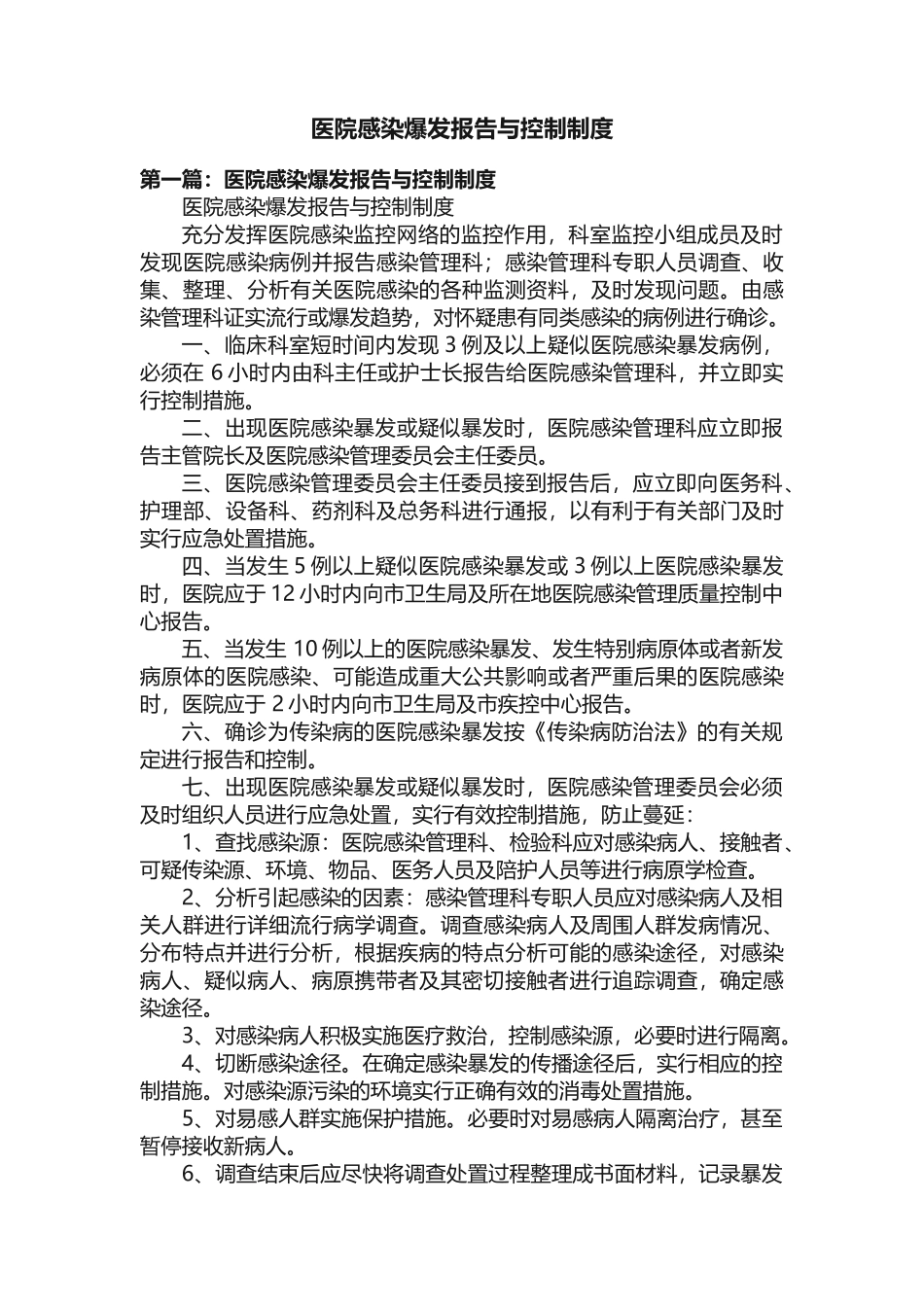 医院感染爆发报告与控制制度

第一篇：医院感染爆发报告与控制制度

医院感染爆发报告与控制制度

充分发挥医院感染监控网络的监控作用，科室监控小组成员及时发现医院感染病例并报告感染管理科；感染管理科专职人员调查、收集、整理、分析有关医院感染的各种监测资料，及时发现问题。由感染管理科证实流行或爆发趋势，对怀疑患有同类感染的病例进行确诊。

一、临床科室短时间内发现 3 例及以上疑似医院感染暴发病例，必须在 6 小时内由科主任或护士长报告给医院感染管理科，并立即实行控制措施。

二、出现医院感染暴发或疑似暴发时，医院感染管理科应立即报告主管院长及医院感染管理委员会主任委员。

三、医院感染管理委员会主任委员接到报告后，应立即向医务科、护理部、设备科、药剂科及总务科进行通报，以有利于有关部门及时实行应急处置措施。

四、当发生 5 例以上疑似医院感染暴发或 3 例以上医院感染暴发时，医院应于 12 小时内向市卫生局及所在地医院感染管理质量控制中心报告。

五、当发生 10 例以上的医院感染暴发、发生特别病原体或者新发病原体的医院感染、可能造成重大公共影响或者严重后果的医院感染时，医院应于 2 小时内向市卫生局及市疾控中心报告。

六、确诊为传染病的医院感染暴发按《传染病防治法》的有关规定进行报告和控制。

七、出现医院感染暴发或疑似暴发时，医院感染管理委员会必须及时组织人员进行应急处置，实行有效控制措施，防止蔓延：

1、查找感染源：医院感染管理科、检验科应对感染病人、接触者、可疑传染源、环境、物品、医务人员及陪护人员等进行病原学检查。

2、分析引起感染的因素：感染管理科专职人员应对感染病人及相关人群进行详细流行病学调查。调查感染病人及周围人群发病情况、分布特点并进行分析，根据疾病的特点分析可能的感染途径，对感染病人、疑似病人、病原携带者及其密切接触者进行追踪调查，确定感染途径。

3、对感染病人积极实施医疗救治，控制感染源，必要时进行隔离。

4、切断感染途径。在确定感染暴发的传播途径后，实行相应的控制措施。对感染源污染的环境实行正确有效的消毒处置措施。

5、对易感人群实施保护措施。必要时对易感病人隔离治疗，甚至暂停接收新病人。

6、调查结束后应尽快将调查处置过程整理成书面材料，记录暴发